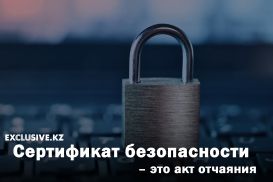 EXCLUSIVE.KZ
Сертификат безопасности
– это акт отчаяния